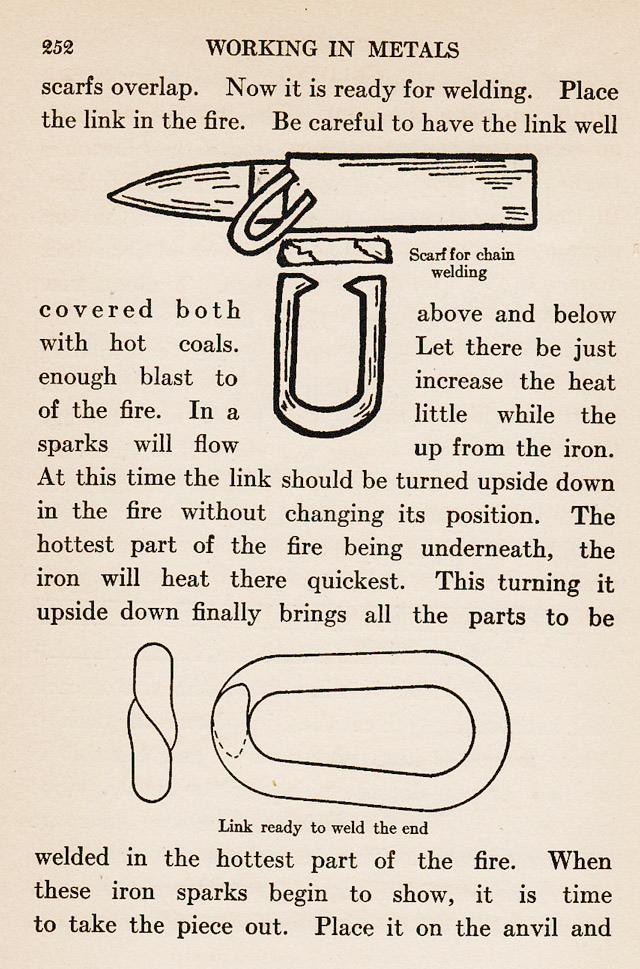 252 WORKING IN METALS

scarfs overlap. Now it is ready for welding. Place the link in the fire. Be careful to have the link well

Scarf for chain welding

covered both above and below with hot coals. Let there be just enough blast to increase the heat of the fire. In a little while the sparks will flow up from the iron. At this time the link should be turned upside down in the fire without changing its position. The hottest part of the fire being underneath, the iron will heat there quickest. This turning it upside down finally brings all the parts to be

Link ready to weld the end

welded in the hottest part of the fire. When these iron sparks begin to show, it is time to take the piece out. Place it on the anvil and